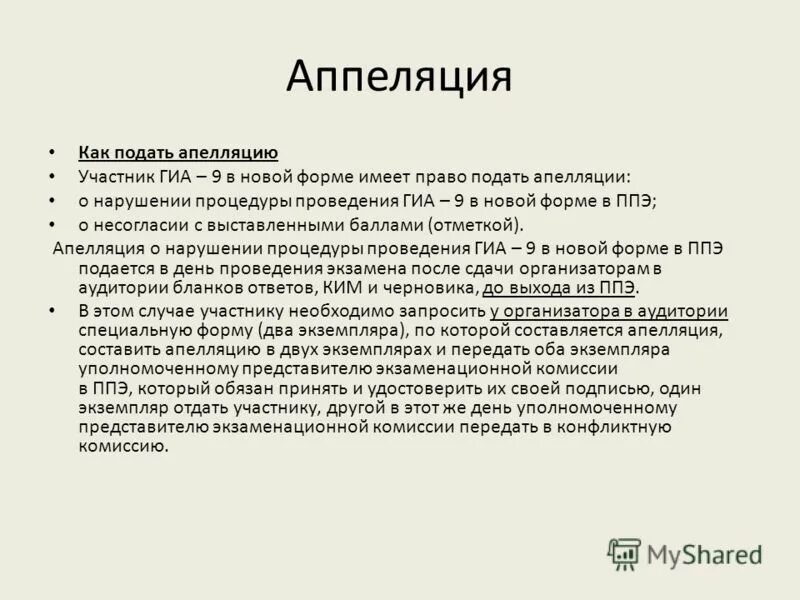 Аппеляция

• Как подать апелляцию
• Участник ГИА – 9 в новой форме имеет право подать апелляции:
• о нарушении процедуры проведения ГИА – 9 в новой форме в ППЭ;
• о несогласии с выставленными баллами (отметкой).

Апелляция о нарушении процедуры проведения ГИА – 9 в новой форме в ППЭ подается в день проведения экзамена после сдачи организаторам в аудитории бланков ответов, КИМ и черновика, до выхода из ППЭ.

• В этом случае участнику необходимо запросить у организатора в аудитории специальную форму (два экземпляра), по которой составляется апелляция, составить апелляцию в двух экземплярах и передать оба экземпляра уполномоченному представителю экзаменационной комиссии в ППЭ, который обязан принять и удостоверить их своей подписью, один экземпляр отдать участнику, другой в этот же день уполномоченному представителю экзаменационной комиссии передать в конфликтную комиссию.

MyShared